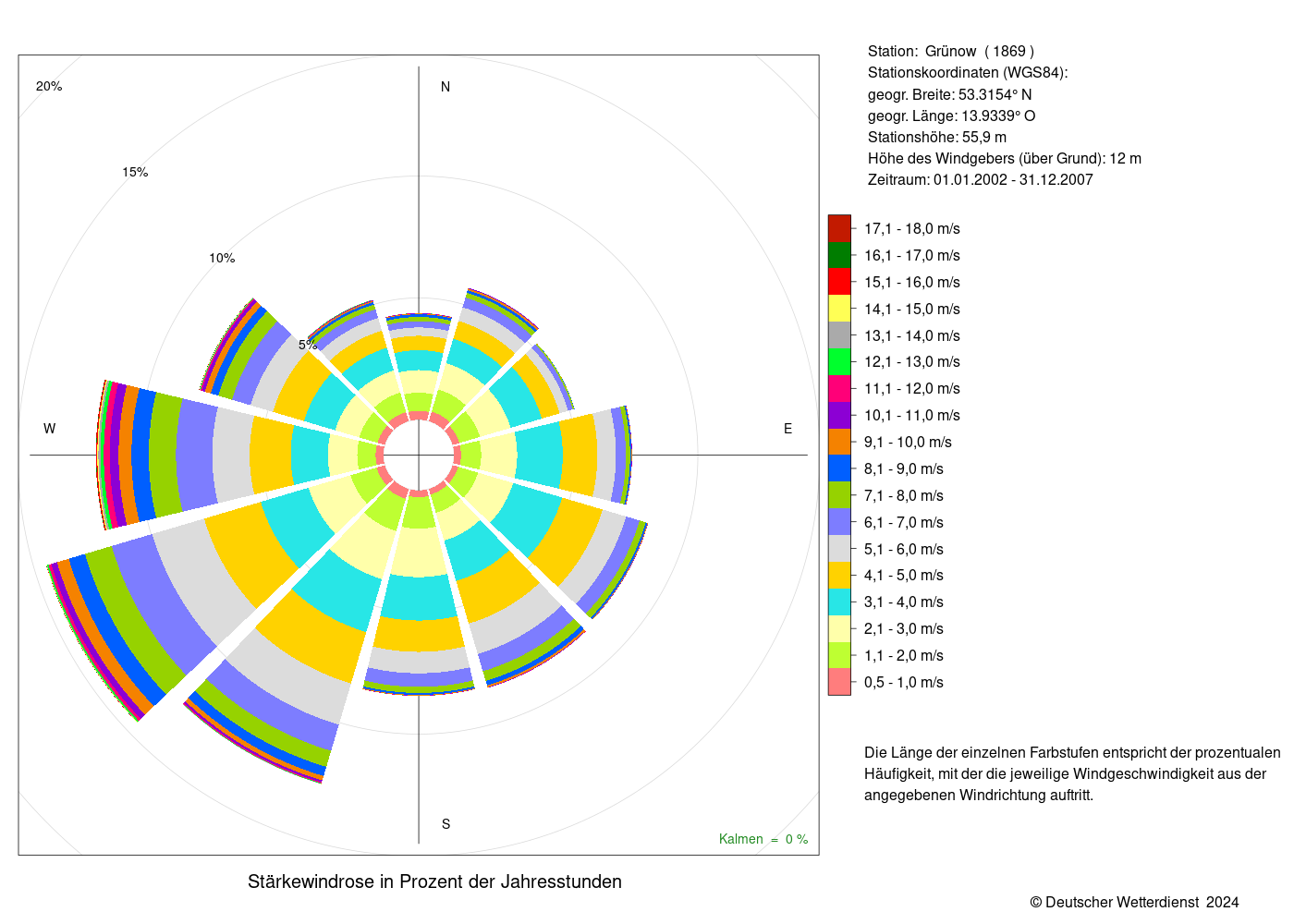 20%

15%

10%

5%

N

W

E

S

Kalmen = 0 %

Stärkewindrose in Prozent der Jahresstunden

Station: Grünow ( 1869 )
Stationskoordinaten (WGS84):
geogr. Breite: 53.3154° N
geogr. Länge: 13.9339° O
Stationshöhe: 55,9 m
Höhe des Windgebers (über Grund): 12 m
Zeitraum: 01.01.2002 - 31.12.2007

17,1 - 18,0 m/s
16,1 - 17,0 m/s
15,1 - 16,0 m/s
14,1 - 15,0 m/s
13,1 - 14,0 m/s
12,1 - 13,0 m/s
11,1 - 12,0 m/s
10,1 - 11,0 m/s
9,1 - 10,0 m/s
8,1 - 9,0 m/s
7,1 - 8,0 m/s
6,1 - 7,0 m/s
5,1 - 6,0 m/s
4,1 - 5,0 m/s
3,1 - 4,0 m/s
2,1 - 3,0 m/s
1,1 - 2,0 m/s
0,5 - 1,0 m/s

Die Länge der einzelnen Farbstufen entspricht der prozentualen Häufigkeit, mit der die jeweilige Windgeschwindigkeit aus der angegebenen Windrichtung auftritt.

© Deutscher Wetterdienst 2024